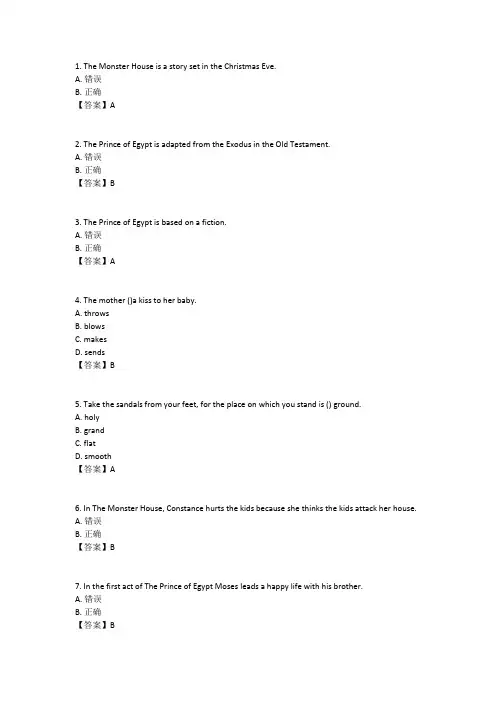 1. The Monster House is a story set in the Christmas Eve.
A. 错误
B. 正确
【答案】A

2. The Prince of Egypt is adapted from the Exodus in the Old Testament.
A. 错误
B. 正确
【答案】B

3. The Prince of Egypt is based on a fiction.
A. 错误
B. 正确
【答案】A

4. The mother ()a kiss to her baby.
A. throws
B. blows
C. makes
D. sends
【答案】B

5. Take the sandals from your feet, for the place on which you stand is () ground.
A. holy
B. grand
C. flat
D. smooth
【答案】A

6. In The Monster House, Constance hurts the kids because she thinks the kids attack her house.
A. 错误
B. 正确
【答案】B

7. In the first act of The Prince of Egypt Moses leads a happy life with his brother.
A. 错误
B. 正确
【答案】B